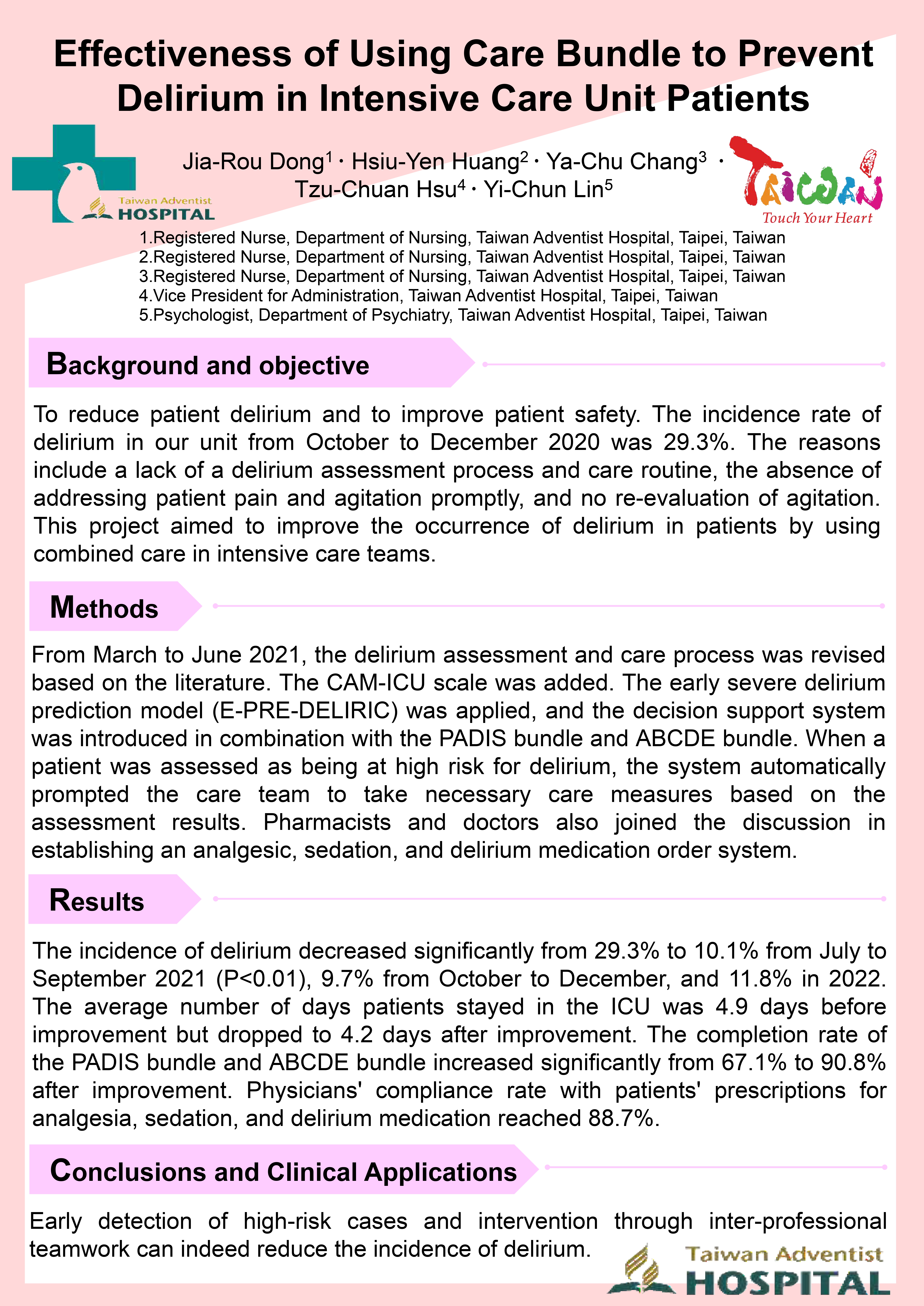 Effectiveness of Using Care Bundle to Prevent Delirium in Intensive Care Unit Patients

Taiwan Adventist HOSPITAL

Jia-Rou Dong$^1$ · Hsiu-Yen Huang$^2$ · Ya-Chu Chang$^3$ · Tzu-Chuan Hsu$^4$ · Yi-Chun Lin$^5$

TAIWAN
Touch Your Heart

1.Registered Nurse, Department of Nursing, Taiwan Adventist Hospital, Taipei, Taiwan
2.Registered Nurse, Department of Nursing, Taiwan Adventist Hospital, Taipei, Taiwan
3.Registered Nurse, Department of Nursing, Taiwan Adventist Hospital, Taipei, Taiwan
4.Vice President for Administration, Taiwan Adventist Hospital, Taipei, Taiwan
5.Psychologist, Department of Psychiatry, Taiwan Adventist Hospital, Taipei, Taiwan

Background and objective

To reduce patient delirium and to improve patient safety. The incidence rate of delirium in our unit from October to December 2020 was 29.3%. The reasons include a lack of a delirium assessment process and care routine, the absence of addressing patient pain and agitation promptly, and no re-evaluation of agitation. This project aimed to improve the occurrence of delirium in patients by using combined care in intensive care teams.

Methods

From March to June 2021, the delirium assessment and care process was revised based on the literature. The CAM-ICU scale was added. The early severe delirium prediction model (E-PRE-DELIRIC) was applied, and the decision support system was introduced in combination with the PADIS bundle and ABCDE bundle. When a patient was assessed as being at high risk for delirium, the system automatically prompted the care team to take necessary care measures based on the assessment results. Pharmacists and doctors also joined the discussion in establishing an analgesic, sedation, and delirium medication order system.

Results

The incidence of delirium decreased significantly from 29.3% to 10.1% from July to September 2021 (P<0.01), 9.7% from October to December, and 11.8% in 2022. The average number of days patients stayed in the ICU was 4.9 days before improvement but dropped to 4.2 days after improvement. The completion rate of the PADIS bundle and ABCDE bundle increased significantly from 67.1% to 90.8% after improvement. Physicians' compliance rate with patients' prescriptions for analgesia, sedation, and delirium medication reached 88.7%.

Conclusions and Clinical Applications

Early detection of high-risk cases and intervention through inter-professional teamwork can indeed reduce the incidence of delirium.

Taiwan Adventist HOSPITAL